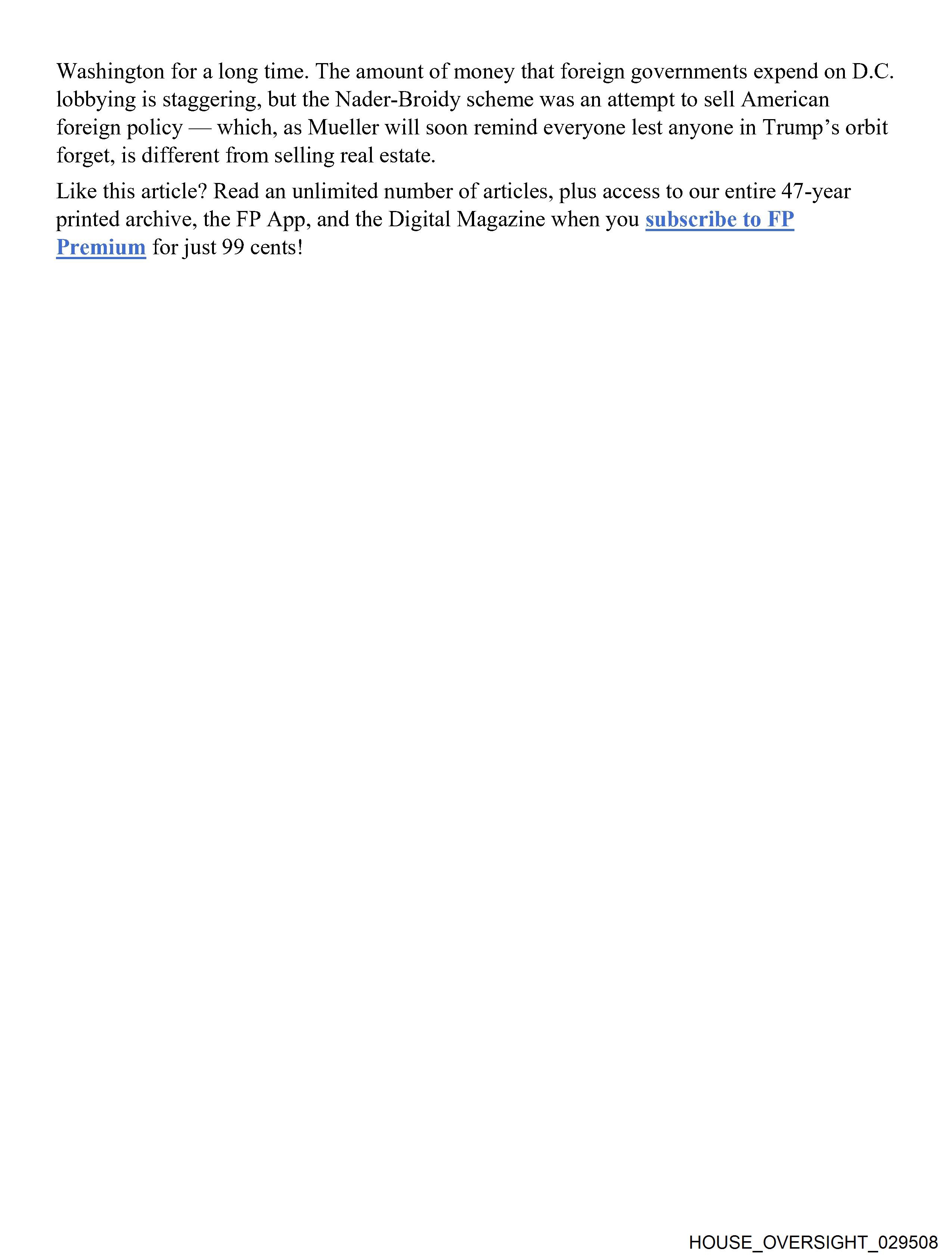 Washington for a long time. The amount of money that foreign governments expend on D.C. lobbying is staggering, but the Nader-Broidy scheme was an attempt to sell American foreign policy — which, as Mueller will soon remind everyone lest anyone in Trump's orbit forget, is different from selling real estate.

Like this article? Read an unlimited number of articles, plus access to our entire 47-year printed archive, the FP App, and the Digital Magazine when you subscribe to FP Premium for just 99 cents!

HOUSE_OVERSIGHT_029508